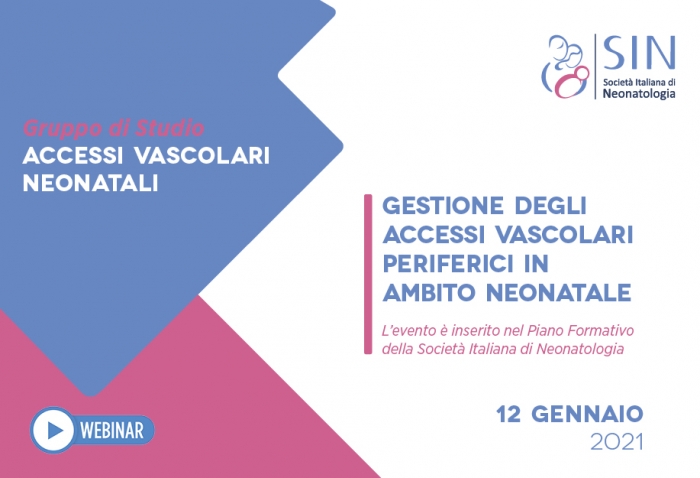 SIN
Società Italiana di
Neonatologia

Gruppo di Studio
ACCESSI VASCOLARI NEONATALI

GESTIONE DEGLI ACCESSI VASCOLARI PERIFERICI IN AMBITO NEONATALE

L'evento è inserito nel Piano Formativo della Società Italiana di Neonatologia

WEBINAR

12 GENNAIO
2021